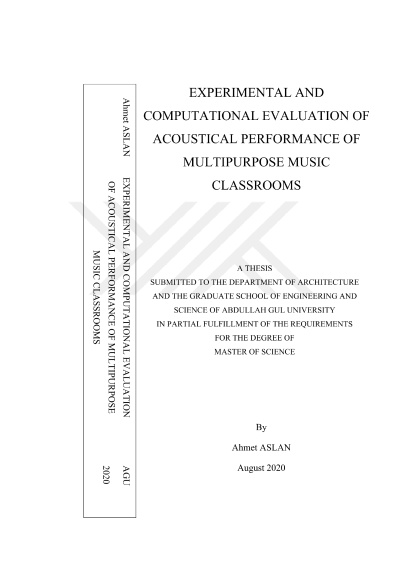 Ahmet ASLAN

EXPERIMENTAL AND COMPUTATIONAL EVALUATION OF ACOUSTICAL PERFORMANCE OF MULTIPURPOSE MUSIC CLASSROOMS

AGU 2020

EXPERIMENTAL AND COMPUTATIONAL EVALUATION OF ACOUSTICAL PERFORMANCE OF MULTIPURPOSE MUSIC CLASSROOMS

A THESIS
SUBMITTED TO THE DEPARTMENT OF ARCHITECTURE AND THE GRADUATE SCHOOL OF ENGINEERING AND SCIENCE OF ABDULLAH GUL UNIVERSITY IN PARTIAL FULFILLMENT OF THE REQUIREMENTS FOR THE DEGREE OF MASTER OF SCIENCE

By
Ahmet ASLAN
August 2020